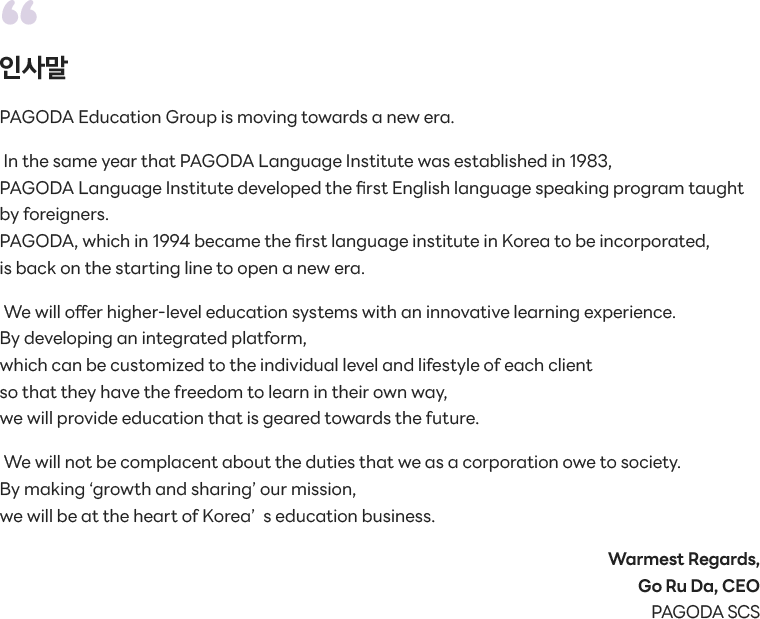 “

인사말

PAGODA Education Group is moving towards a new era.

In the same year that PAGODA Language Institute was established in 1983, PAGODA Language Institute developed the first English language speaking program taught by foreigners.
PAGODA, which in 1994 became the first language institute in Korea to be incorporated, is back on the starting line to open a new era.

We will offer higher-level education systems with an innovative learning experience.
By developing an integrated platform,
which can be customized to the individual level and lifestyle of each client
so that they have the freedom to learn in their own way,
we will provide education that is geared towards the future.

We will not be complacent about the duties that we as a corporation owe to society.
By making ‘growth and sharing’ our mission,
we will be at the heart of Korea’ s education business.

Warmest Regards,
Go Ru Da, CEO
PAGODA SCS